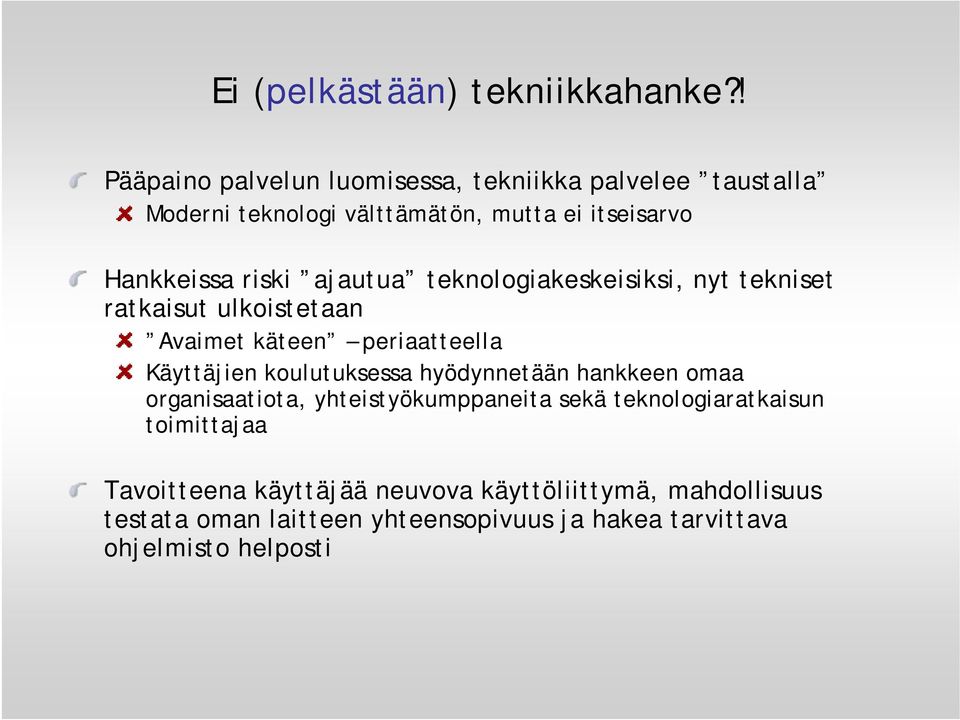 Ei (pelkästään) tekniikkahanke?!

Pääpaino palvelun luomisessa, tekniikka palvelee ”taustalla”

Moderni teknologi välttämätön, mutta ei itseisarvo

Hankkeissa riski ”ajautua” teknologiakeskeisiksi, nyt tekniset ratkaisut ulkoistetaan

”Avaimet käteen” –periaatteella

Käyttäjien koulutuksessa hyödynnetään hankkeen omaa organisaatiota, yhteistyökumppaneita sekä teknologiaratkaisun toimittajaa

Tavoitteena käyttäjää neuvova käyttöliittymä, mahdollisuus testata oman laitteen yhteensopivuus ja hakea tarvittava ohjelmisto helposti